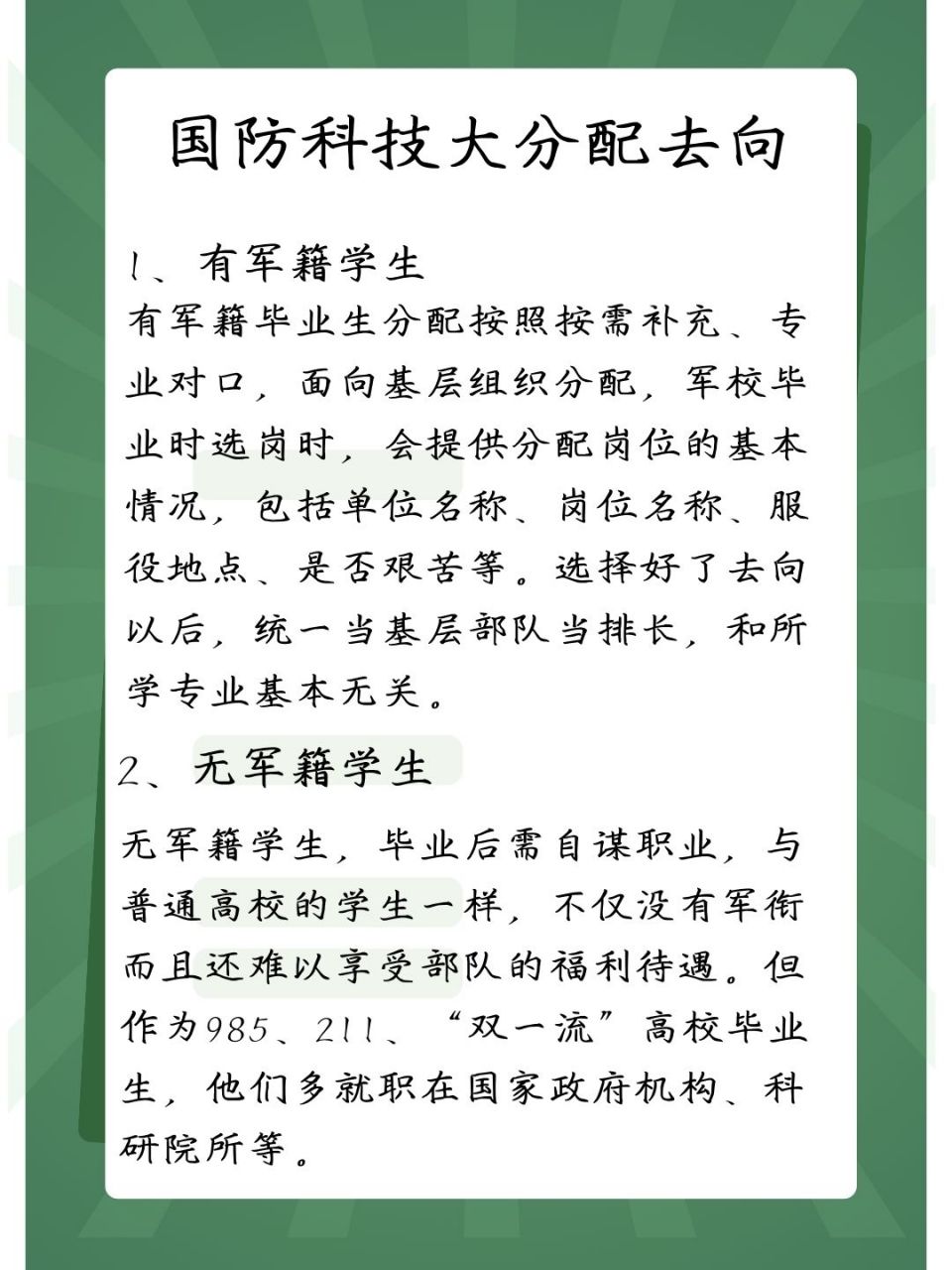 国防科技大分配去向

1、有军籍学生

有军籍毕业生分配按照按需补充、专业对口，面向基层组织分配，军校毕业时选岗时，会提供分配岗位的基本情况，包括单位名称、岗位名称、服役地点、是否艰苦等。选择好了去向以后，统一当基层部队当排长，和所学专业基本无关。

2、无军籍学生

无军籍学生，毕业后需自谋职业，与普通高校的学生一样，不仅没有军衔而且还难以享受部队的福利待遇。但作为985、211、“双一流”高校毕业生，他们多就职在国家政府机构、科研院所等。